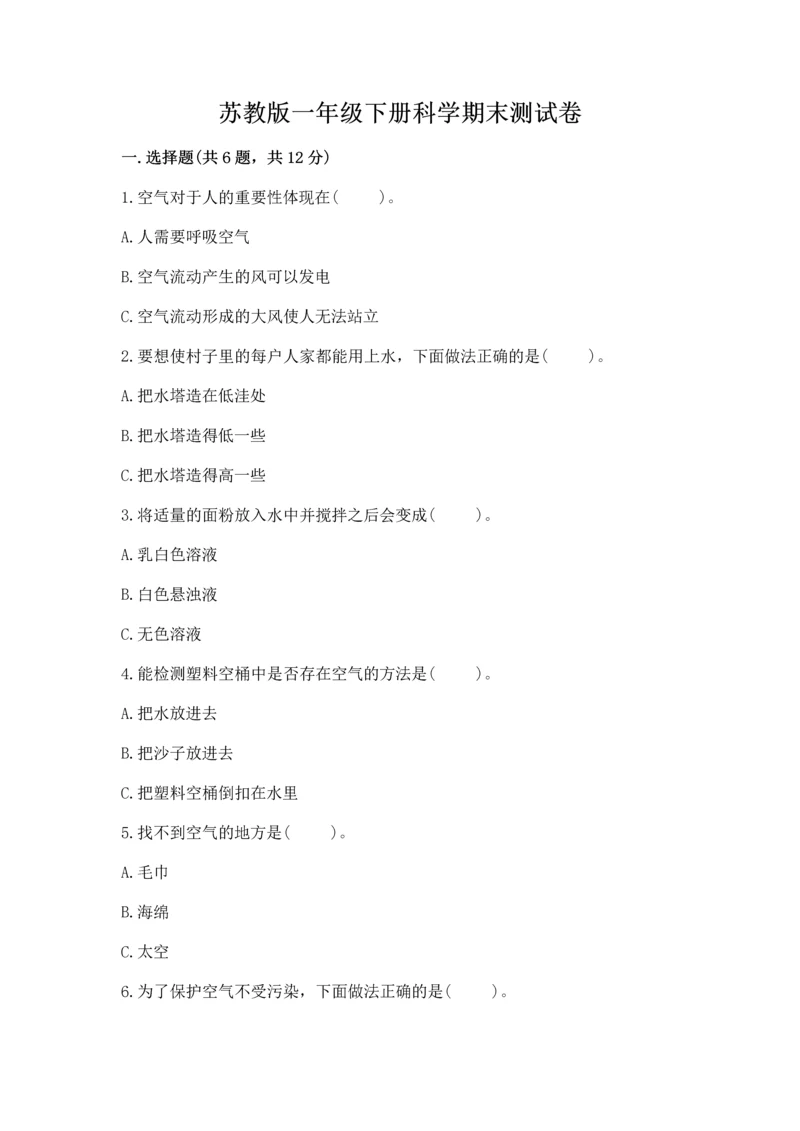 苏教版一年级下册科学期末测试卷

一.选择题(共6题，共12分)

1.空气对于人的重要性体现在(　　)。

A.人需要呼吸空气

B.空气流动产生的风可以发电

C.空气流动形成的大风使人无法站立

2.要想使村子里的每户人家都能用上水，下面做法正确的是(　　)。

A.把水塔造在低洼处

B.把水塔造得低一些

C.把水塔造得高一些

3.将适量的面粉放入水中并搅拌之后会变成(　　)。

A.乳白色溶液

B.白色悬浊液

C.无色溶液

4.能检测塑料空桶中是否存在空气的方法是(　　)。

A.把水放进去

B.把沙子放进去

C.把塑料空桶倒扣在水里

5.找不到空气的地方是(　　)。

A.毛巾

B.海绵

C.太空

6.为了保护空气不受污染，下面做法正确的是(　　)。